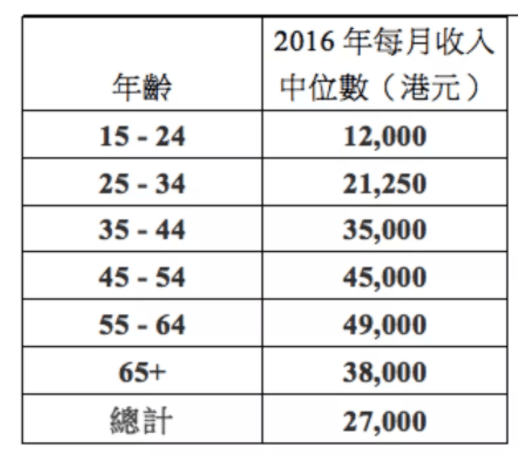 | 年齡 | 2016年每月收入中位數（港元） |
|---|---|
| 15 - 24 | 12,000 |
| 25 - 34 | 21,250 |
| 35 - 44 | 35,000 |
| 45 - 54 | 45,000 |
| 55 - 64 | 49,000 |
| 65+ | 38,000 |
| 總計 | 27,000 |